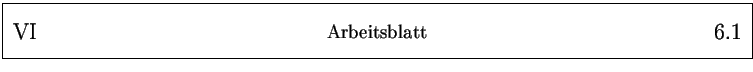 VI Arbeitsblatt 6.1